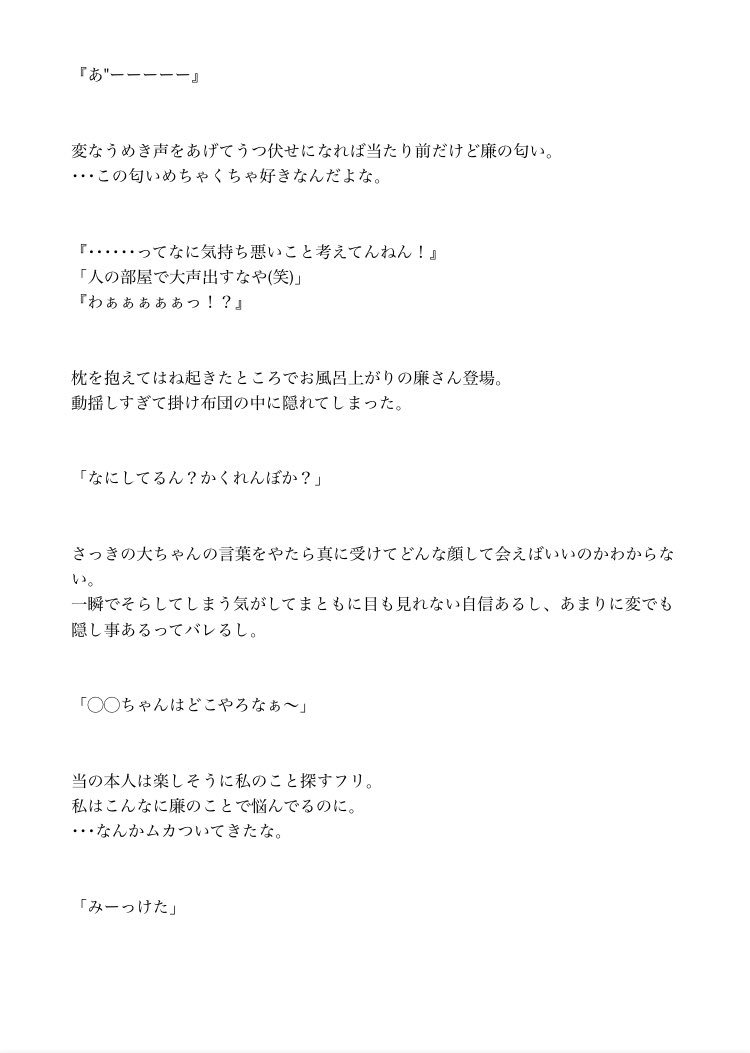 『あ"ーーーーー』

変なうめき声をあげてうつ伏せになれば当たり前だけど廉の匂い。
･･･この匂いめちゃくちゃ好きなんだよな。

『･･････ってなに気持ち悪いこと考えてんねん！』
「人の部屋で大声出すなや(笑)」
『わぁぁぁぁぁっ！？』

枕を抱えてはね起きたところでお風呂上がりの廉さん登場。
動揺しすぎて掛け布団の中に隠れてしまった。

「なにしてるん？かくれんぼか？」

さっきの大ちゃんの言葉をやたら真に受けてどんな顔して会えばいいのかわからない。
一瞬でそらしてしまう気がしてまともに目も見れない自信あるし、あまりに変でも隠し事あるってバレるし。

「◯◯ちゃんはどこやろなぁ〜」

当の本人は楽しそうに私のこと探すフリ。
私はこんなに廉のことで悩んでるのに。
･･･なんかムカついてきたな。

「みーっけた」